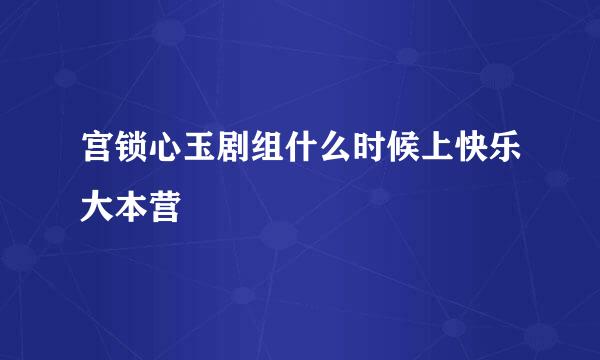 宫锁心玉剧组什么时候上快乐大本营